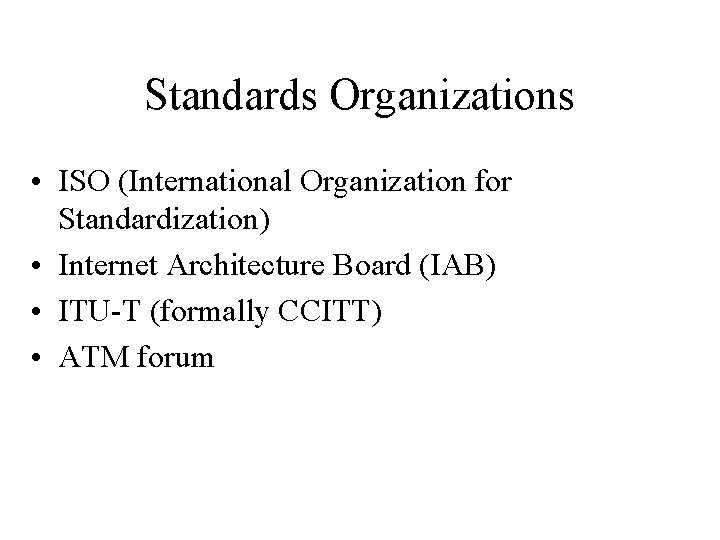 Standards Organizations

• ISO (International Organization for Standardization)
• Internet Architecture Board (IAB)
• ITU-T (formally CCITT)
• ATM forum